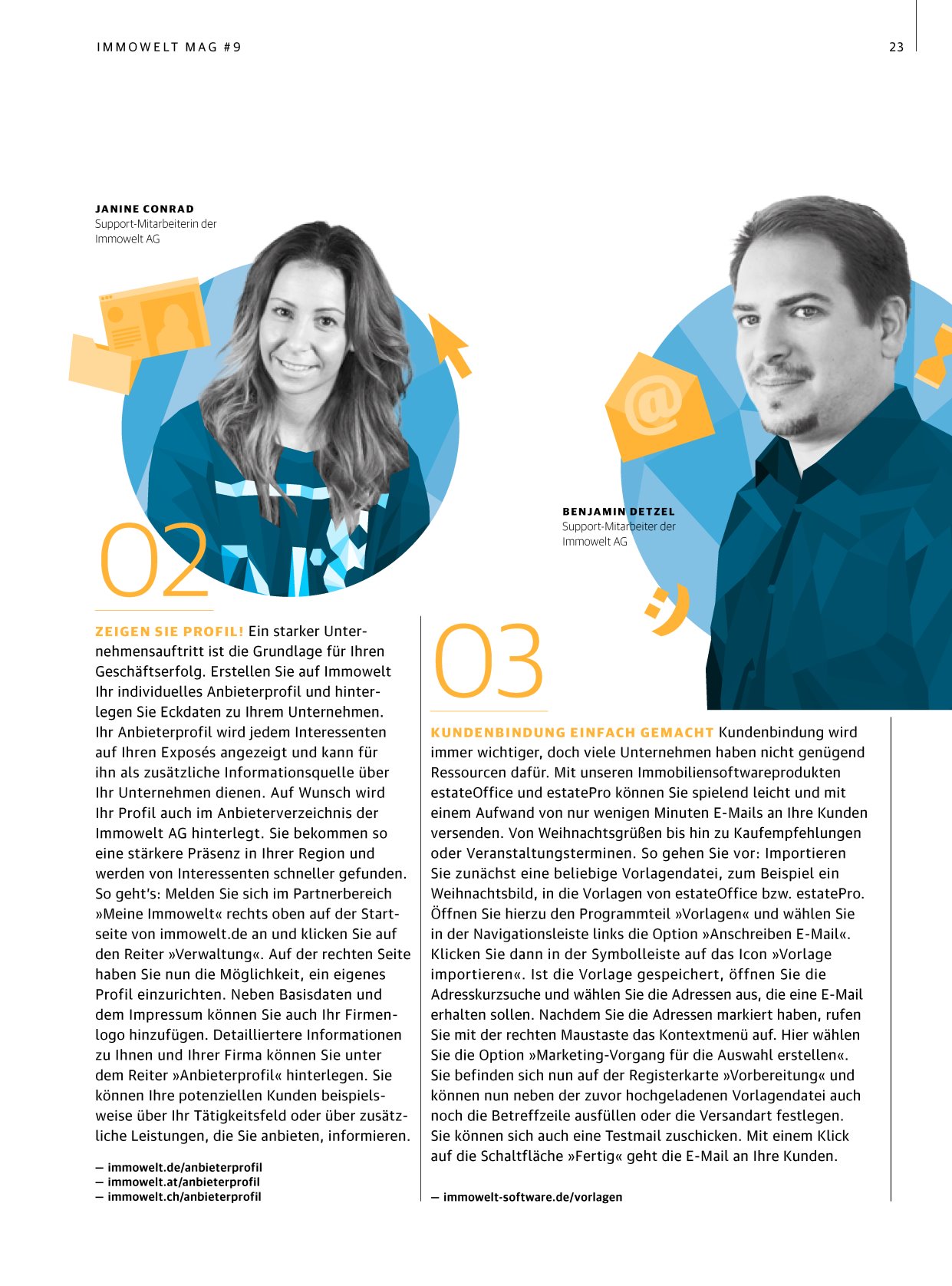 IMMOWELT MAG #9

23

JANINE CONRAD
Support-Mitarbeiterin der Immowelt AG

02

ZEIGEN SIE PROFIL! Ein starker Unternehmensauftritt ist die Grundlage für Ihren Geschäftserfolg. Erstellen Sie auf Immowelt Ihr individuelles Anbieterprofil und hinterlegen Sie Eckdaten zu Ihrem Unternehmen. Ihr Anbieterprofil wird jedem Interessenten auf Ihren Exposés angezeigt und kann für ihn als zusätzliche Informationsquelle über Ihr Unternehmen dienen. Auf Wunsch wird Ihr Profil auch im Anbieterverzeichnis der Immowelt AG hinterlegt. Sie bekommen so eine stärkere Präsenz in Ihrer Region und werden von Interessenten schneller gefunden. So geht's: Melden Sie sich im Partnerbereich »Meine Immowelt« rechts oben auf der Startseite von immowelt.de an und klicken Sie auf den Reiter »Verwaltung«. Auf der rechten Seite haben Sie nun die Möglichkeit, ein eigenes Profil einzurichten. Neben Basisdaten und dem Impressum können Sie auch Ihr Firmenlogo hinzufügen. Detailliertere Informationen zu Ihnen und Ihrer Firma können Sie unter dem Reiter »Anbieterprofil« hinterlegen. Sie können Ihre potenziellen Kunden beispielsweise über Ihr Tätigkeitsfeld oder über zusätzliche Leistungen, die Sie anbieten, informieren.

— immowelt.de/anbieterprofil
— immowelt.at/anbieterprofil
— immowelt.ch/anbieterprofil

BENJAMIN DETZEL
Support-Mitarbeiter der Immowelt AG

03

KUNDENBINDUNG EINFACH GEMACHT Kundenbindung wird immer wichtiger, doch viele Unternehmen haben nicht genügend Ressourcen dafür. Mit unseren Immobiliensoftwareprodukten estateOffice und estatePro können Sie spielend leicht und mit einem Aufwand von nur wenigen Minuten E-Mails an Ihre Kunden versenden. Von Weihnachtsgrüßen bis hin zu Kaufempfehlungen oder Veranstaltungsterminen. So gehen Sie vor: Importieren Sie zunächst eine beliebige Vorlagendatei, zum Beispiel ein Weihnachtsbild, in die Vorlagen von estateOffice bzw. estatePro. Öffnen Sie hierzu den Programmteil »Vorlagen« und wählen Sie in der Navigationsleiste links die Option »Anschreiben E-Mail«. Klicken Sie dann in der Symbolleiste auf das Icon »Vorlage importieren«. Ist die Vorlage gespeichert, öffnen Sie die Adresskurzsuche und wählen Sie die Adressen aus, die eine E-Mail erhalten sollen. Nachdem Sie die Adressen markiert haben, rufen Sie mit der rechten Maustaste das Kontextmenü auf. Hier wählen Sie die Option »Marketing-Vorgang für die Auswahl erstellen«. Sie befinden sich nun auf der Registerkarte »Vorbereitung« und können nun neben der zuvor hochgeladenen Vorlagendatei auch noch die Betreffzeile ausfüllen oder die Versandart festlegen. Sie können sich auch eine Testmail zuschicken. Mit einem Klick auf die Schaltfläche »Fertig« geht die E-Mail an Ihre Kunden.

— immowelt-software.de/vorlagen